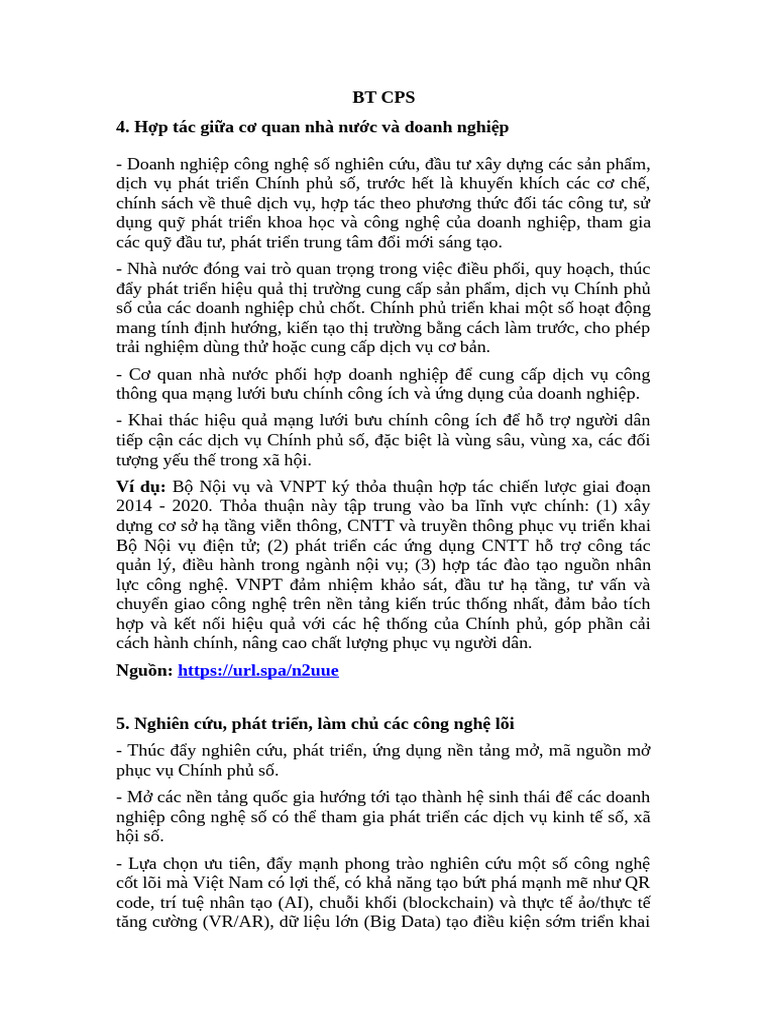 BT CPS

4. Hợp tác giữa cơ quan nhà nước và doanh nghiệp

- Doanh nghiệp công nghệ số nghiên cứu, đầu tư xây dựng các sản phẩm, dịch vụ phát triển Chính phủ số, trước hết là khuyến khích các cơ chế, chính sách về thuê dịch vụ, hợp tác theo phương thức đối tác công tư, sử dụng quỹ phát triển khoa học và công nghệ của doanh nghiệp, tham gia các quỹ đầu tư, phát triển trung tâm đổi mới sáng tạo.

- Nhà nước đóng vai trò quan trọng trong việc điều phối, quy hoạch, thúc đẩy phát triển hiệu quả thị trường cung cấp sản phẩm, dịch vụ Chính phủ số của các doanh nghiệp chủ chốt. Chính phủ triển khai một số hoạt động mang tính định hướng, kiến tạo thị trường bằng cách làm trước, cho phép trải nghiệm dùng thử hoặc cung cấp dịch vụ cơ bản.

- Cơ quan nhà nước phối hợp doanh nghiệp để cung cấp dịch vụ công thông qua mạng lưới bưu chính công ích và ứng dụng của doanh nghiệp.

- Khai thác hiệu quả mạng lưới bưu chính công ích để hỗ trợ người dân tiếp cận các dịch vụ Chính phủ số, đặc biệt là vùng sâu, vùng xa, các đối tượng yếu thế trong xã hội.

Ví dụ: Bộ Nội vụ và VNPT ký thỏa thuận hợp tác chiến lược giai đoạn 2014 - 2020. Thỏa thuận này tập trung vào ba lĩnh vực chính: (1) xây dựng cơ sở hạ tầng viễn thông, CNTT và truyền thông phục vụ triển khai Bộ Nội vụ điện tử; (2) phát triển các ứng dụng CNTT hỗ trợ công tác quản lý, điều hành trong ngành nội vụ; (3) hợp tác đào tạo nguồn nhân lực công nghệ. VNPT đảm nhiệm khảo sát, đầu tư hạ tầng, tư vấn và chuyển giao công nghệ trên nền tảng kiến trúc thống nhất, đảm bảo tích hợp và kết nối hiệu quả với các hệ thống của Chính phủ, góp phần cải cách hành chính, nâng cao chất lượng phục vụ người dân.

Nguồn: https://url.spa/n2uue

5. Nghiên cứu, phát triển, làm chủ các công nghệ lõi

- Thúc đẩy nghiên cứu, phát triển, ứng dụng nền tảng mở, mã nguồn mở phục vụ Chính phủ số.

- Mở các nền tảng quốc gia hướng tới tạo thành hệ sinh thái để các doanh nghiệp công nghệ số có thể tham gia phát triển các dịch vụ kinh tế số, xã hội số.

- Lựa chọn ưu tiên, đẩy mạnh phong trào nghiên cứu một số công nghệ cốt lõi mà Việt Nam có lợi thế, có khả năng tạo bứt phá mạnh mẽ như QR code, trí tuệ nhân tạo (AI), chuỗi khối (blockchain) và thực tế ảo/thực tế tăng cường (VR/AR), dữ liệu lớn (Big Data) tạo điều kiện sớm triển khai